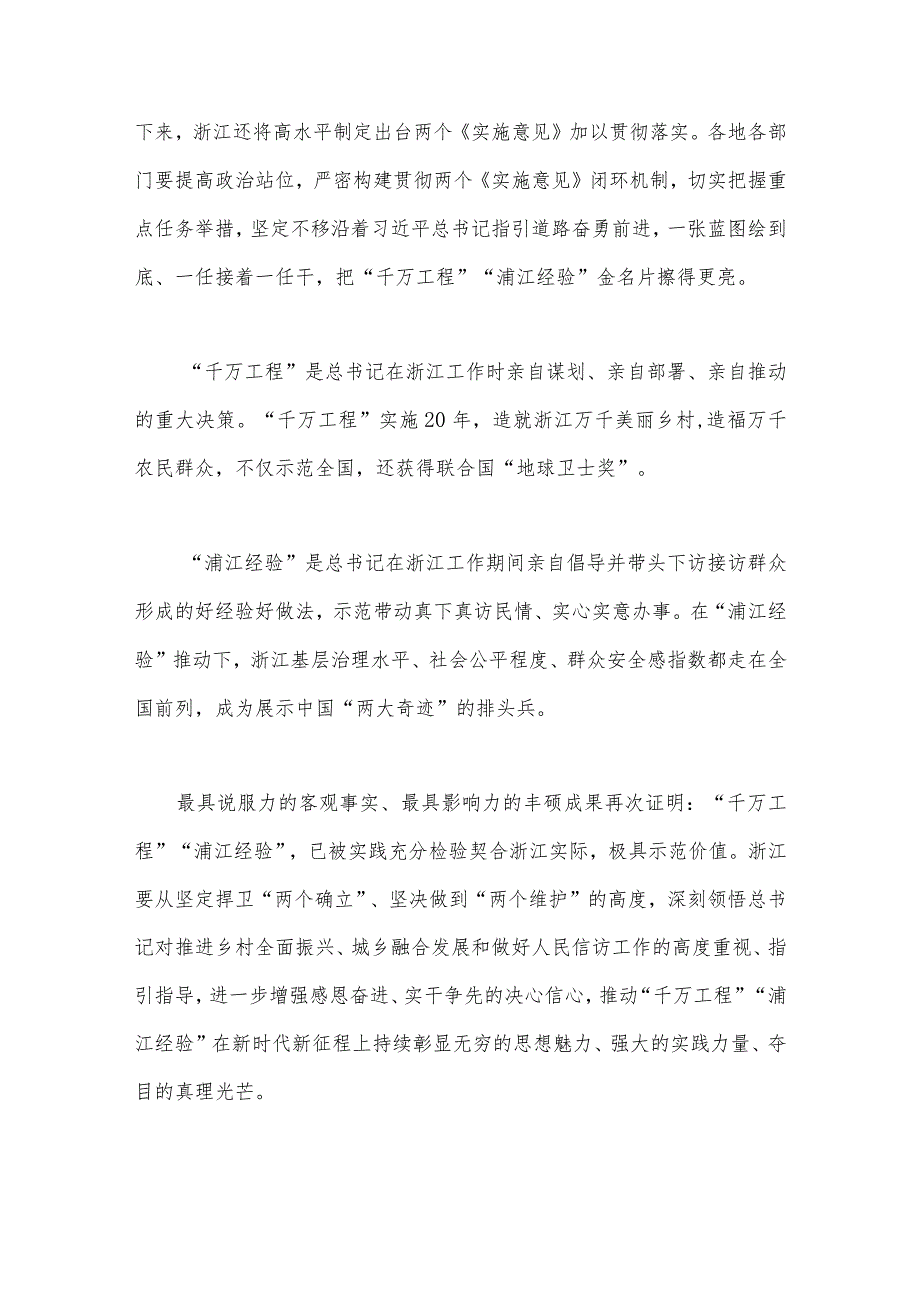 下来，浙江还将高水平制定出台两个《实施意见》加以贯彻落实。各地各部门要提高政治站位，严密构建贯彻两个《实施意见》闭环机制，切实把握重点任务举措，坚定不移沿着习近平总书记指引道路奋勇前进，一张蓝图绘到底、一任接着一任干，把“千万工程”“浦江经验”金名片擦得更亮。

“千万工程”是总书记在浙江工作时亲自谋划、亲自部署、亲自推动的重大决策。“千万工程”实施20年，造就浙江万千美丽乡村,造福万千农民群众，不仅示范全国，还获得联合国“地球卫士奖”。

“浦江经验”是总书记在浙江工作期间亲自倡导并带头下访接访群众形成的好经验好做法，示范带动真下真访民情、实心实意办事。在“浦江经验”推动下，浙江基层治理水平、社会公平程度、群众安全感指数都走在全国前列，成为展示中国“两大奇迹”的排头兵。

最具说服力的客观事实、最具影响力的丰硕成果再次证明：“千万工程”“浦江经验”，已被实践充分检验契合浙江实际，极具示范价值。浙江要从坚定捍卫“两个确立”、坚决做到“两个维护”的高度，深刻领悟总书记对推进乡村全面振兴、城乡融合发展和做好人民信访工作的高度重视、指引指导，进一步增强感恩奋进、实干争先的决心信心，推动“千万工程”“浦江经验”在新时代新征程上持续彰显无穷的思想魅力、强大的实践力量、夺目的真理光芒。